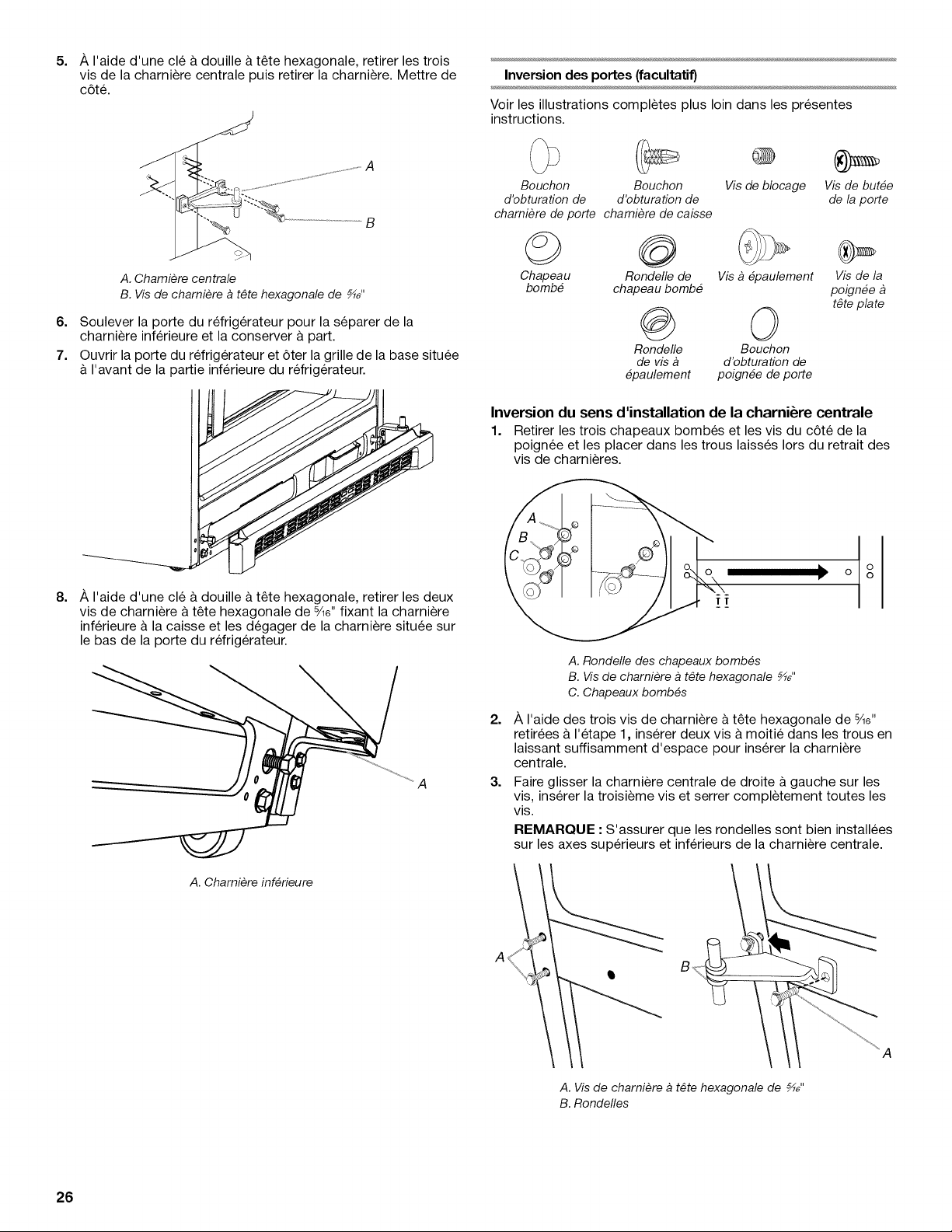 5. À l'aide d'une clé à douille à tête hexagonale, retirer les trois vis de la charnière centrale puis retirer la charnière. Mettre de côté.

A

B

A. Charnière centrale
B. Vis de charnière à tête hexagonale de $\frac{5}{16}$"

6. Soulever la porte du réfrigérateur pour la séparer de la charnière inférieure et la conserver à part.

7. Ouvrir la porte du réfrigérateur et ôter la grille de la base située à l'avant de la partie inférieure du réfrigérateur.

8. À l'aide d'une clé à douille à tête hexagonale, retirer les deux vis de charnière à tête hexagonale de $\frac{5}{16}$" fixant la charnière inférieure à la caisse et les dégager de la charnière située sur le bas de la porte du réfrigérateur.

A

A. Charnière inférieure

Inversion des portes (facultatif)

Voir les illustrations complètes plus loin dans les présentes instructions.

Bouchon d'obturation de charnière de porte

Bouchon d'obturation de charnière de caisse

Vis de blocage

Vis de butée de la porte

Chapeau bombé

Rondelle de chapeau bombé

Vis à épaulement

Vis de la poignée à tête plate

Rondelle de vis à épaulement

Bouchon d'obturation de poignée de porte

Inversion du sens d'installation de la charnière centrale

1. Retirer les trois chapeaux bombés et les vis du côté de la poignée et les placer dans les trous laissés lors du retrait des vis de charnières.

A
B
C

A. Rondelle des chapeaux bombés
B. Vis de charnière à tête hexagonale $\frac{5}{16}$"
C. Chapeaux bombés

2. À l'aide des trois vis de charnière à tête hexagonale de $\frac{5}{16}$" retirées à l'étape 1, insérer deux vis à moitié dans les trous en laissant suffisamment d'espace pour insérer la charnière centrale.

3. Faire glisser la charnière centrale de droite à gauche sur les vis, insérer la troisième vis et serrer complètement toutes les vis.

REMARQUE : S'assurer que les rondelles sont bien installées sur les axes supérieurs et inférieurs de la charnière centrale.

A
B
A

A. Vis de charnière à tête hexagonale de $\frac{5}{16}$"
B. Rondelles

26